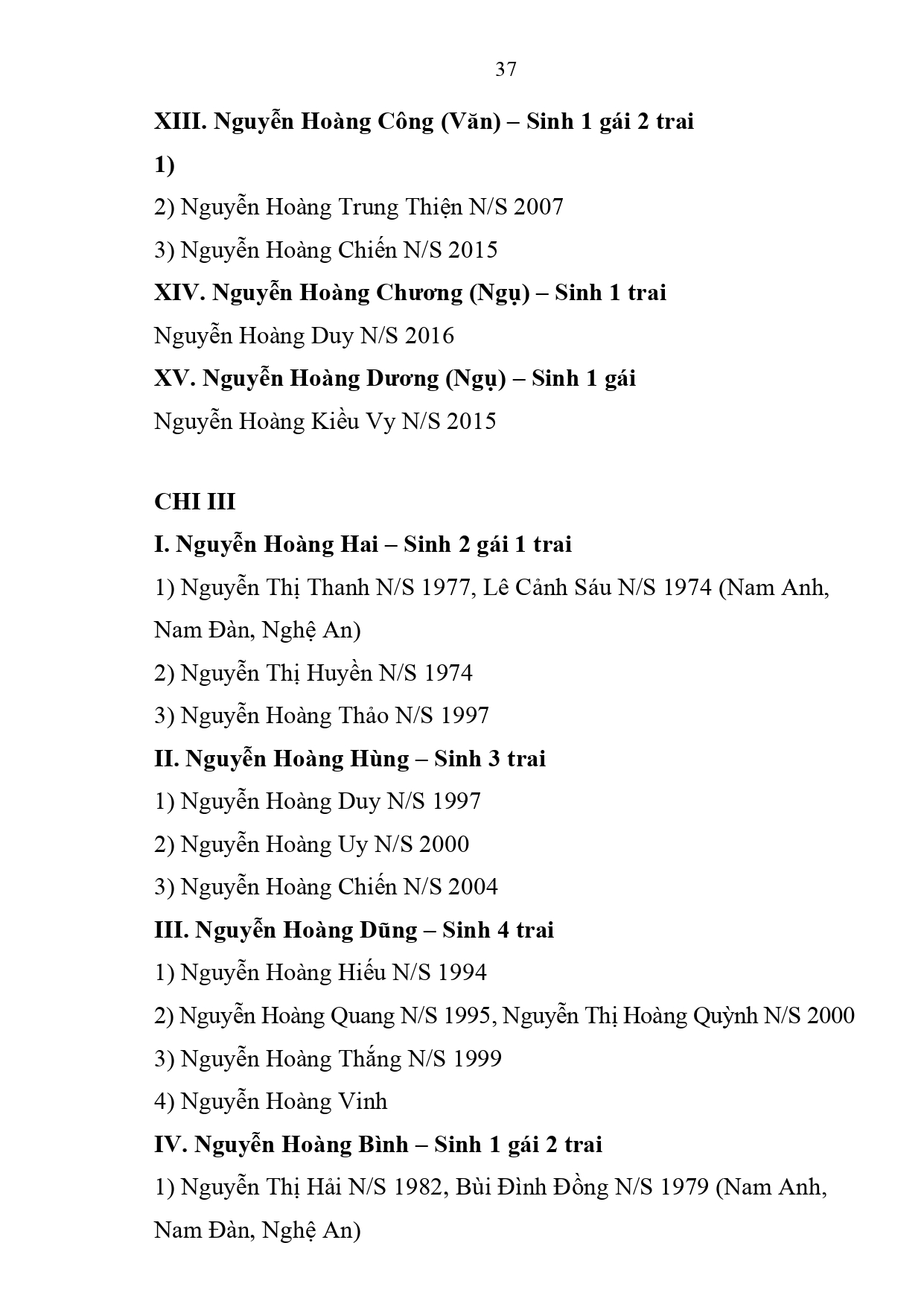 37

XIII. Nguyễn Hoàng Công (Văn) – Sinh 1 gái 2 trai

1)

2) Nguyễn Hoàng Trung Thiện N/S 2007

3) Nguyễn Hoàng Chiến N/S 2015

XIV. Nguyễn Hoàng Chương (Ngụ) – Sinh 1 trai

Nguyễn Hoàng Duy N/S 2016

XV. Nguyễn Hoàng Dương (Ngụ) – Sinh 1 gái

Nguyễn Hoàng Kiều Vy N/S 2015

CHI III

I. Nguyễn Hoàng Hai – Sinh 2 gái 1 trai

1) Nguyễn Thị Thanh N/S 1977, Lê Cảnh Sáu N/S 1974 (Nam Anh, Nam Đàn, Nghệ An)

2) Nguyễn Thị Huyền N/S 1974

3) Nguyễn Hoàng Thảo N/S 1997

II. Nguyễn Hoàng Hùng – Sinh 3 trai

1) Nguyễn Hoàng Duy N/S 1997

2) Nguyễn Hoàng Uy N/S 2000

3) Nguyễn Hoàng Chiến N/S 2004

III. Nguyễn Hoàng Dũng – Sinh 4 trai

1) Nguyễn Hoàng Hiếu N/S 1994

2) Nguyễn Hoàng Quang N/S 1995, Nguyễn Thị Hoàng Quỳnh N/S 2000

3) Nguyễn Hoàng Thắng N/S 1999

4) Nguyễn Hoàng Vinh

IV. Nguyễn Hoàng Bình – Sinh 1 gái 2 trai

1) Nguyễn Thị Hải N/S 1982, Bùi Đình Đồng N/S 1979 (Nam Anh, Nam Đàn, Nghệ An)